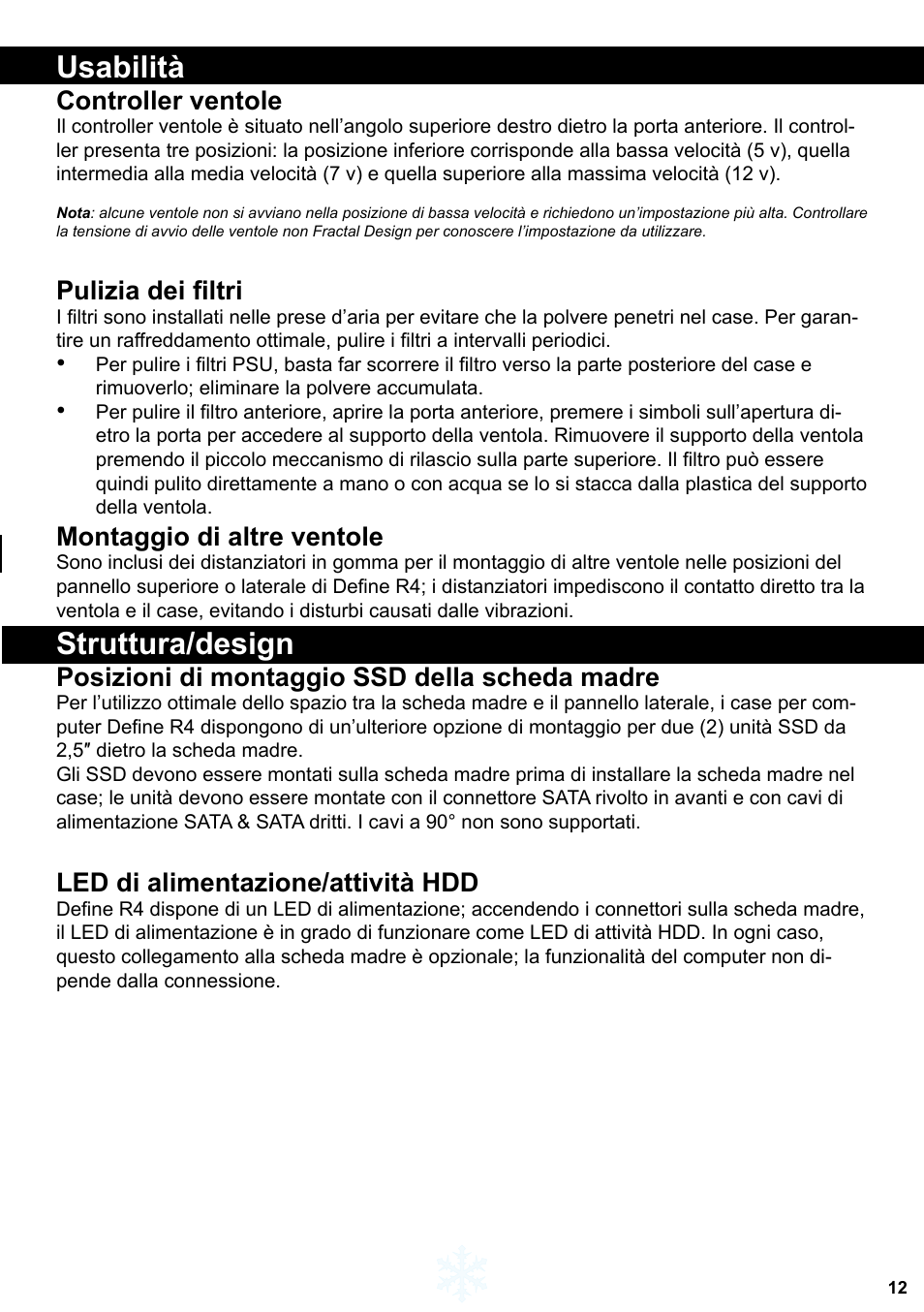 Usabilità

Controller ventole

Il controller ventole è situato nell’angolo superiore destro dietro la porta anteriore. Il controller presenta tre posizioni: la posizione inferiore corrisponde alla bassa velocità (5 v), quella intermedia alla media velocità (7 v) e quella superiore alla massima velocità (12 v).

Nota: alcune ventole non si avviano nella posizione di bassa velocità e richiedono un’impostazione più alta. Controllare la tensione di avvio delle ventole non Fractal Design per conoscere l’impostazione da utilizzare.

Pulizia dei filtri

I filtri sono installati nelle prese d’aria per evitare che la polvere penetri nel case. Per garantire un raffreddamento ottimale, pulire i filtri a intervalli periodici.

• Per pulire i filtri PSU, basta far scorrere il filtro verso la parte posteriore del case e rimuoverlo; eliminare la polvere accumulata.
• Per pulire il filtro anteriore, aprire la porta anteriore, premere i simboli sull’apertura dietro la porta per accedere al supporto della ventola. Rimuovere il supporto della ventola premendo il piccolo meccanismo di rilascio sulla parte superiore. Il filtro può essere quindi pulito direttamente a mano o con acqua se lo si stacca dalla plastica del supporto della ventola.

Montaggio di altre ventole

Sono inclusi dei distanziatori in gomma per il montaggio di altre ventole nelle posizioni del pannello superiore o laterale di Define R4; i distanziatori impediscono il contatto diretto tra la ventola e il case, evitando i disturbi causati dalle vibrazioni.

Struttura/design

Posizioni di montaggio SSD della scheda madre

Per l’utilizzo ottimale dello spazio tra la scheda madre e il pannello laterale, i case per computer Define R4 dispongono di un’ulteriore opzione di montaggio per due (2) unità SSD da 2,5″ dietro la scheda madre.
Gli SSD devono essere montati sulla scheda madre prima di installare la scheda madre nel case; le unità devono essere montate con il connettore SATA rivolto in avanti e con cavi di alimentazione SATA & SATA dritti. I cavi a 90° non sono supportati.

LED di alimentazione/attività HDD

Define R4 dispone di un LED di alimentazione; accendendo i connettori sulla scheda madre, il LED di alimentazione è in grado di funzionare come LED di attività HDD. In ogni caso, questo collegamento alla scheda madre è opzionale; la funzionalità del computer non dipende dalla connessione.

12